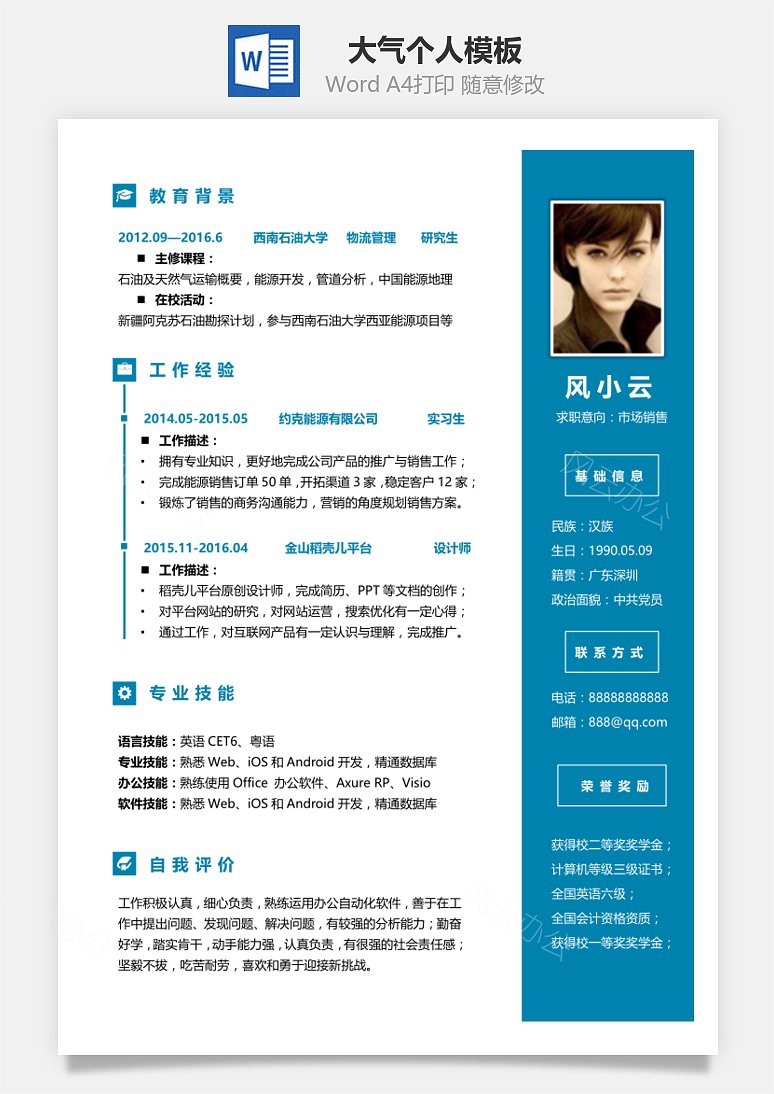 W

大气个人模板
Word A4打印 随意修改

教育背景

2012.09—2016.6　西南石油大学　物流管理　研究生

■ 主修课程：
石油及天然气运输概要，能源开发，管道分析，中国能源地理

■ 在校活动：
新疆阿克苏石油勘探计划，参与西南石油大学西亚能源项目等

工作经验

2014.05-2015.05　约克能源有限公司　实习生

■ 工作描述：
• 拥有专业知识，更好地完成公司产品的推广与销售工作；
• 完成能源销售订单 50 单，开拓渠道 3 家，稳定客户 12 家；
• 锻炼了销售的商务沟通能力，营销的角度规划销售方案。

2015.11-2016.04　金山稻壳儿平台　设计师

■ 工作描述：
• 稻壳儿平台原创设计师，完成简历、PPT 等文档的创作；
• 对平台网站的研究，对网站运营，搜索优化有一定心得；
• 通过工作，对互联网产品有一定认识与理解，完成推广。

专业技能

语言技能：英语 CET6、粤语
专业技能：熟悉 Web、iOS 和 Android 开发，精通数据库
办公技能：熟练使用 Office 办公软件、Axure RP、Visio
软件技能：熟悉 Web、iOS 和 Android 开发，精通数据库

自我评价

工作积极认真，细心负责，熟练运用办公自动化软件，善于在工作中提出问题、发现问题、解决问题，有较强的分析能力；勤奋好学，踏实肯干，动手能力强，认真负责，有很强的社会责任感；坚毅不拔，吃苦耐劳，喜欢和勇于迎接新挑战。

风小云
求职意向：市场销售

基础信息

民族：汉族
生日：1990.05.09
籍贯：广东深圳
政治面貌：中共党员

联系方式

电话：88888888888
邮箱：888@qq.com

荣誉奖励

获得校二等奖奖学金；
计算机等级三级证书；
全国英语六级；
全国会计资格资质；
获得校一等奖奖学金；